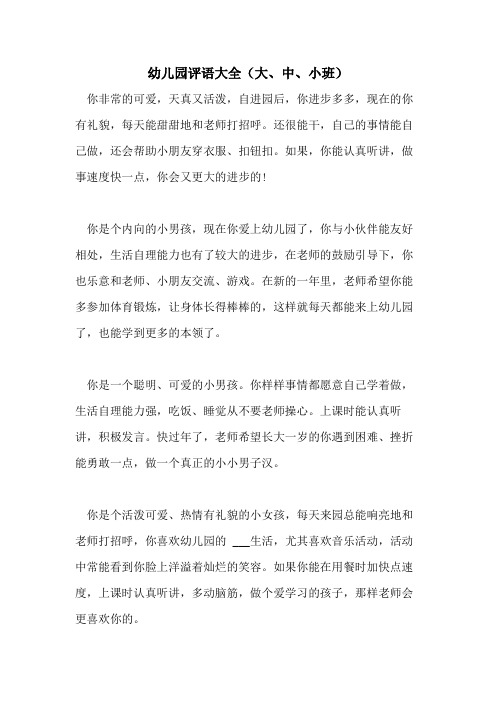 幼儿园评语大全（大、中、小班）

你非常的可爱，天真又活泼，自进园后，你进步多多，现在的你有礼貌，每天能甜甜地和老师打招呼。还很能干，自己的事情能自己做，还会帮助小朋友穿衣服、扣钮扣。如果，你能认真听讲，做事速度快一点，你会又更大的进步的！

你是个内向的小男孩，现在你爱上幼儿园了，你与小伙伴能友好相处，生活自理能力也有了较大的进步，在老师的鼓励引导下，你也乐意和老师、小朋友交流、游戏。在新的一年里，老师希望你能多参加体育锻炼，让身体长得棒棒的，这样就每天都能来上幼儿园了，也能学到更多的本领了。

你是一个聪明、可爱的小男孩。你样样事情都愿意自己学着做，生活自理能力强，吃饭、睡觉从不要老师操心。上课时能认真听讲，积极发言。快过年了，老师希望长大一岁的你遇到困难、挫折能勇敢一点，做一个真正的小小男子汉。

你是个活泼可爱、热情有礼貌的小女孩，每天来园总能响亮地和老师打招呼，你喜欢幼儿园的 ___生活，尤其喜欢音乐活动，活动中常能看到你脸上洋溢着灿烂的笑容。如果你能在用餐时加快点速度，上课时认真听讲，多动脑筋，做个爱学习的孩子，那样老师会更喜欢你的。